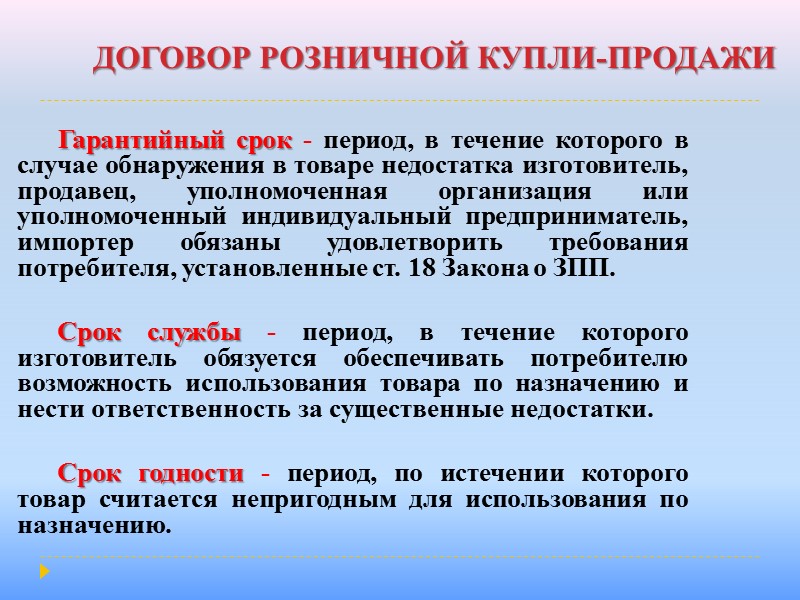 ДОГОВОР РОЗНИЧНОЙ КУПЛИ-ПРОДАЖИ

Гарантийный срок - период, в течение которого в случае обнаружения в товаре недостатка изготовитель, продавец, уполномоченная организация или уполномоченный индивидуальный предприниматель, импортер обязаны удовлетворить требования потребителя, установленные ст. 18 Закона о ЗПП.

Срок службы - период, в течение которого изготовитель обязуется обеспечивать потребителю возможность использования товара по назначению и нести ответственность за существенные недостатки.

Срок годности - период, по истечении которого товар считается непригодным для использования по назначению.